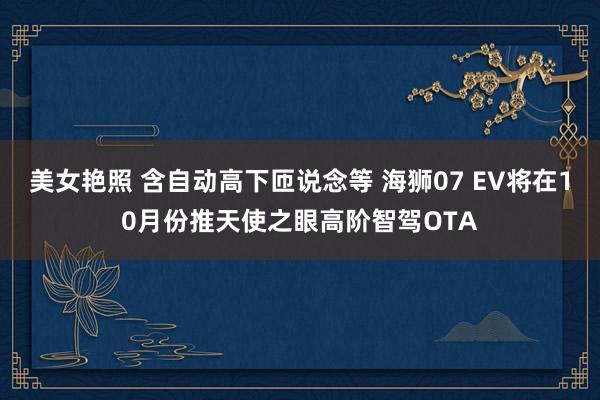 美女艳照 含自动高下匝说念等 海狮07 EV将在10月份推天使之眼高阶智驾OTA